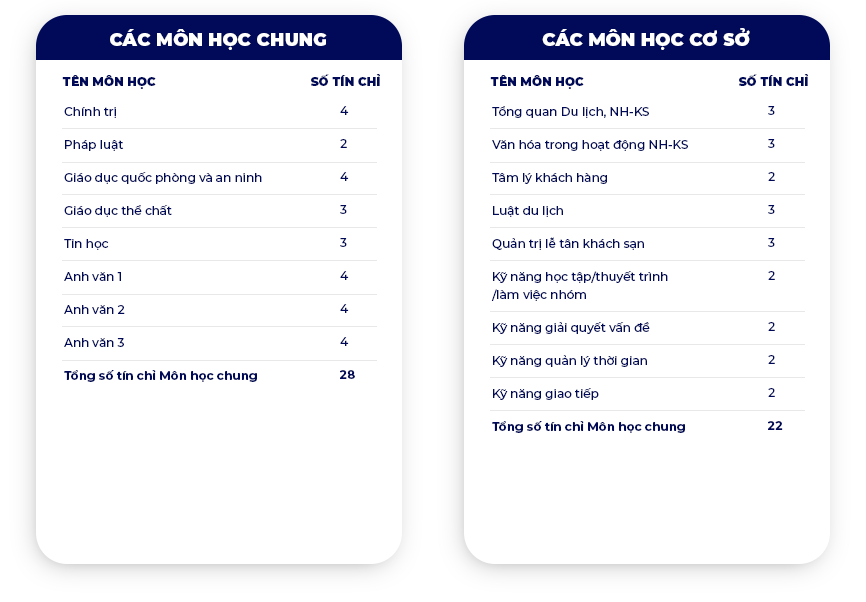 CÁC MÔN HỌC CHUNG

| TÊN MÔN HỌC | SỐ TÍN CHỈ |
|---|---|
| Chính trị | 4 |
| Pháp luật | 2 |
| Giáo dục quốc phòng và an ninh | 4 |
| Giáo dục thể chất | 3 |
| Tin học | 3 |
| Anh văn 1 | 4 |
| Anh văn 2 | 4 |
| Anh văn 3 | 4 |
| Tổng số tín chỉ Môn học chung | 28 |

CÁC MÔN HỌC CƠ SỞ

| TÊN MÔN HỌC | SỐ TÍN CHỈ |
|---|---|
| Tổng quan Du lịch, NH-KS | 3 |
| Văn hóa trong hoạt động NH-KS | 3 |
| Tâm lý khách hàng | 2 |
| Luật du lịch | 3 |
| Quản trị lễ tân khách sạn | 3 |
| Kỹ năng học tập/thuyết trình /làm việc nhóm | 2 |
| Kỹ năng giải quyết vấn đề | 2 |
| Kỹ năng quản lý thời gian | 2 |
| Kỹ năng giao tiếp | 2 |
| Tổng số tín chỉ Môn học chung | 22 |